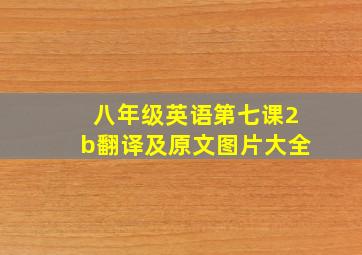 八年级英语第七课2b翻译及原文图片大全